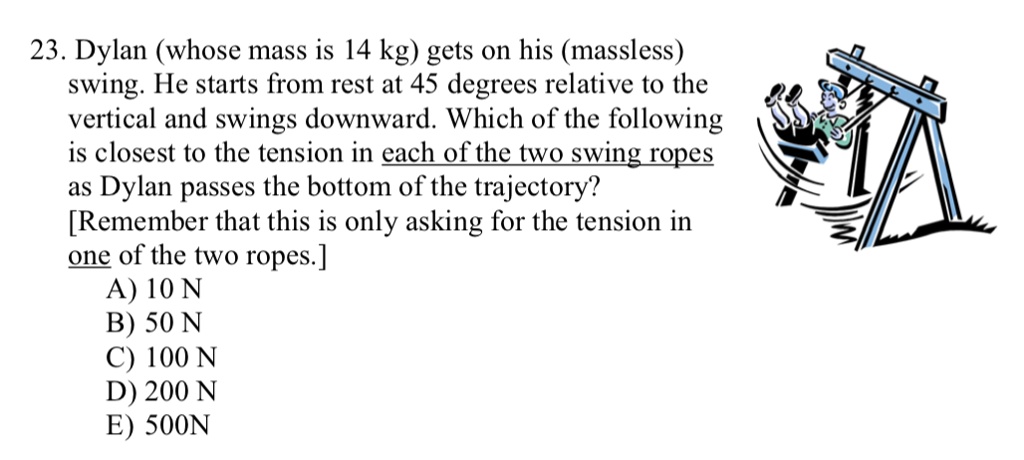 23. Dylan (whose mass is 14 kg) gets on his (massless) swing. He starts from rest at 45 degrees relative to the vertical and swings downward. Which of the following is closest to the tension in each of the two swing ropes as Dylan passes the bottom of the trajectory? [Remember that this is only asking for the tension in one of the two ropes.]

A) 10 N
B) 50 N
C) 100 N
D) 200 N
E) 500N